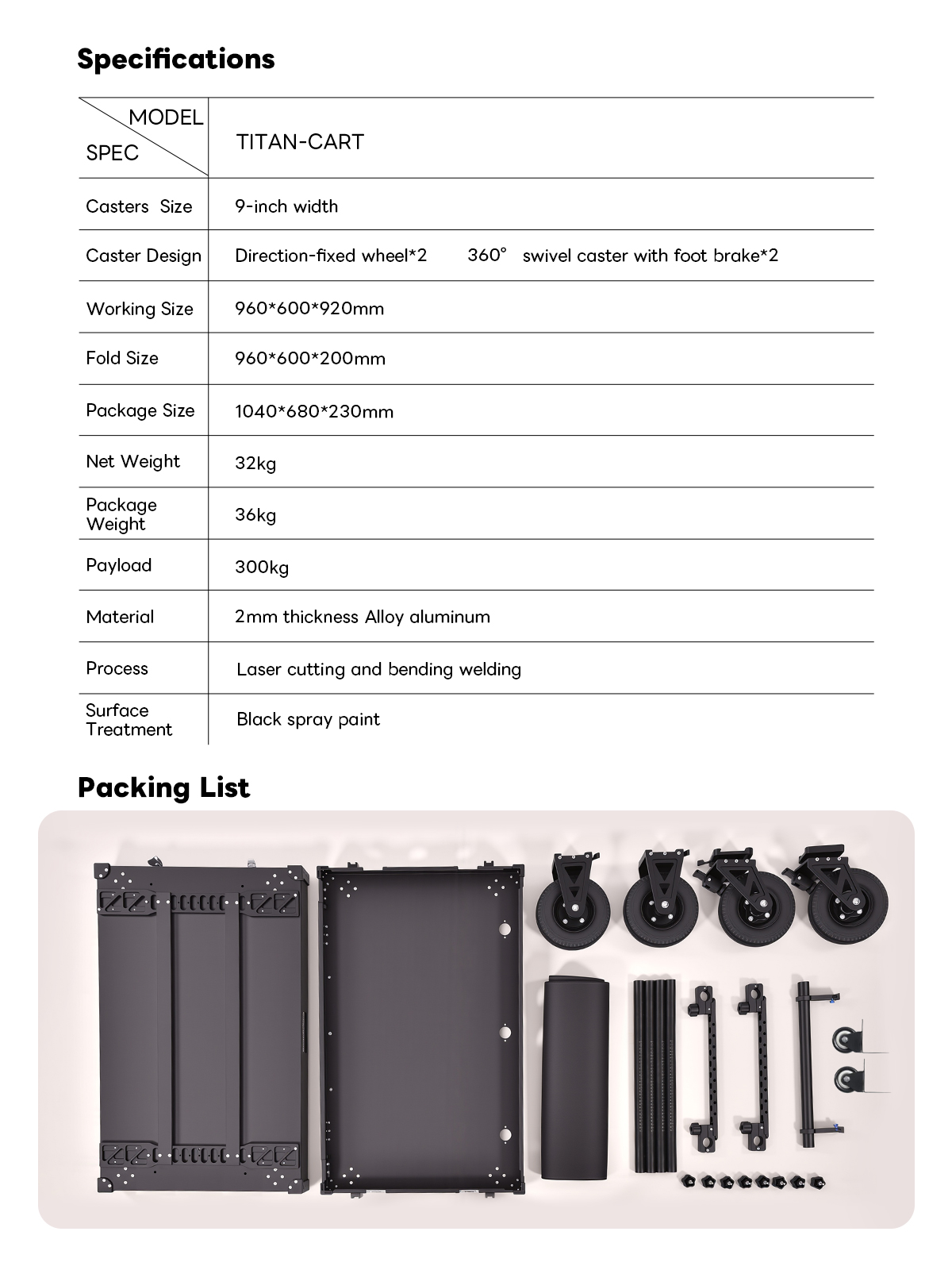 Specifications

| MODEL / SPEC | TITAN-CART |
|---|---|
| Casters Size | 9-inch width |
| Caster Design | Direction-fixed wheel*2 360° swivel caster with foot brake*2 |
| Working Size | 960*600*920mm |
| Fold Size | 960*600*200mm |
| Package Size | 1040*680*230mm |
| Net Weight | 32kg |
| Package Weight | 36kg |
| Payload | 300kg |
| Material | 2mm thickness Alloy aluminum |
| Process | Laser cutting and bending welding |
| Surface Treatment | Black spray paint |

Packing List